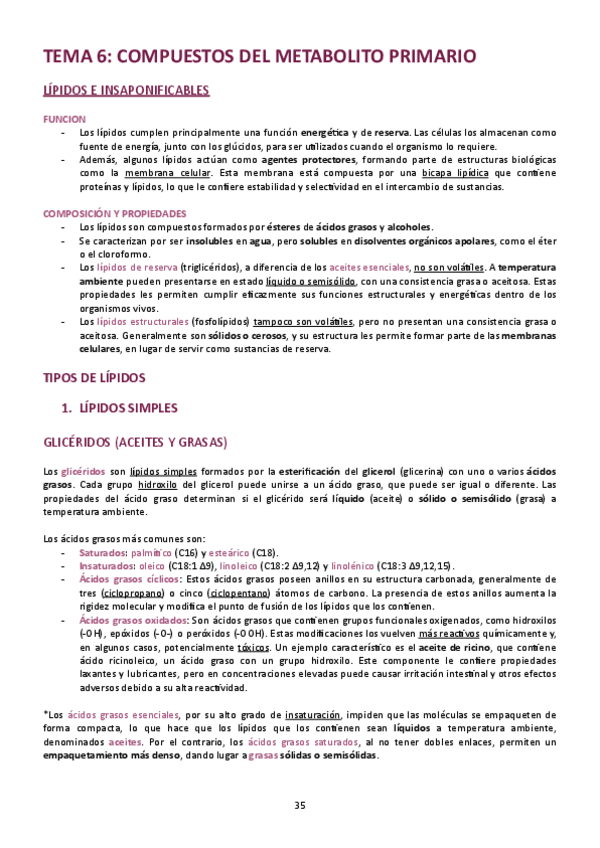 TEMA 6: COMPUESTOS DEL METABOLITO PRIMARIO

LÍPIDOS E INSAPONIFICABLES

FUNCION

- Los lípidos cumplen principalmente una función energética y de reserva. Las células los almacenan como fuente de energía, junto con los glúcidos, para ser utilizados cuando el organismo lo requiere.
- Además, algunos lípidos actúan como agentes protectores, formando parte de estructuras biológicas como la membrana celular. Esta membrana está compuesta por una bicapa lipídica que contiene proteínas y lípidos, lo que le confiere estabilidad y selectividad en el intercambio de sustancias.

COMPOSICIÓN Y PROPIEDADES

- Los lípidos son compuestos formados por ésteres de ácidos grasos y alcoholes.
- Se caracterizan por ser insolubles en agua, pero solubles en disolventes orgánicos apolares, como el éter o el cloroformo.
- Los lípidos de reserva (triglicéridos), a diferencia de los aceites esenciales, no son volátiles. A temperatura ambiente pueden presentarse en estado líquido o semisólido, con una consistencia grasa o aceitosa. Estas propiedades les permiten cumplir eficazmente sus funciones estructurales y energéticas dentro de los organismos vivos.
- Los lípidos estructurales (fosfolípidos) tampoco son volátiles, pero no presentan una consistencia grasa o aceitosa. Generalmente son sólidos o cerosos, y su estructura les permite formar parte de las membranas celulares, en lugar de servir como sustancias de reserva.

TIPOS DE LÍPIDOS

1. LÍPIDOS SIMPLES

GLICÉRIDOS (ACEITES Y GRASAS)

Los glicéridos son lípidos simples formados por la esterificación del glicerol (glicerina) con uno o varios ácidos grasos. Cada grupo hidroxilo del glicerol puede unirse a un ácido graso, que puede ser igual o diferente. Las propiedades del ácido graso determinan si el glicérido será líquido (aceite) o sólido o semisólido (grasa) a temperatura ambiente.

Los ácidos grasos más comunes son:

- Saturados: palmítico (C16) y esteárico (C18).
- Insaturados: oleico (C18:1 Δ9), linoleico (C18:2 Δ9,12) y linolénico (C18:3 Δ9,12,15).
- Ácidos grasos cíclicos: Estos ácidos grasos poseen anillos en su estructura carbonada, generalmente de tres (ciclopropano) o cinco (ciclopentano) átomos de carbono. La presencia de estos anillos aumenta la rigidez molecular y modifica el punto de fusión de los lípidos que los contienen.
- Ácidos grasos oxidados: Son ácidos grasos que contienen grupos funcionales oxigenados, como hidroxilos (-OH), epóxidos (-O-) o peróxidos (-OOH). Estas modificaciones los vuelven más reactivos químicamente y, en algunos casos, potencialmente tóxicos. Un ejemplo característico es el aceite de ricino, que contiene ácido ricinoleico, un ácido graso con un grupo hidroxilo. Este componente le confiere propiedades laxantes y lubricantes, pero en concentraciones elevadas puede causar irritación intestinal y otros efectos adversos debido a su alta reactividad.

*Los ácidos grasos esenciales, por su alto grado de insaturación, impiden que las moléculas se empaqueten de forma compacta, lo que hace que los lípidos que los contienen sean líquidos a temperatura ambiente, denominados aceites. Por el contrario, los ácidos grasos saturados, al no tener dobles enlaces, permiten un empaquetamiento más denso, dando lugar a grasas sólidas o semisólidas.

35